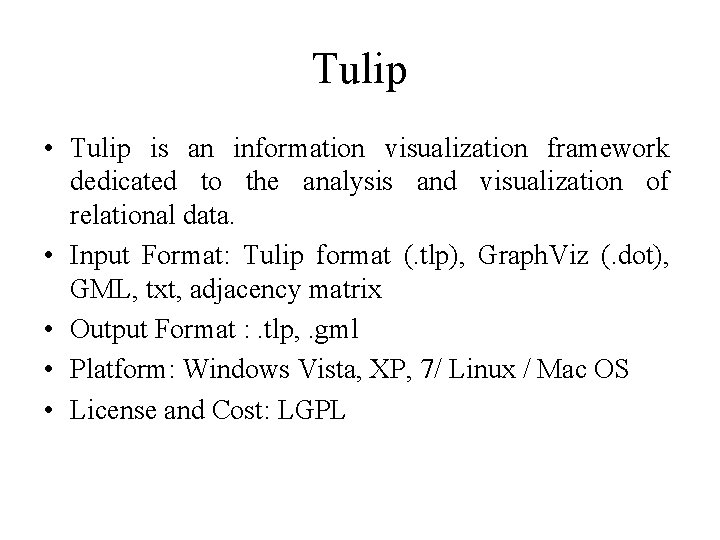 Tulip

• Tulip is an information visualization framework dedicated to the analysis and visualization of relational data.
• Input Format: Tulip format (.tlp), GraphViz (.dot), GML, txt, adjacency matrix
• Output Format : .tlp, .gml
• Platform: Windows Vista, XP, 7/ Linux / Mac OS
• License and Cost: LGPL